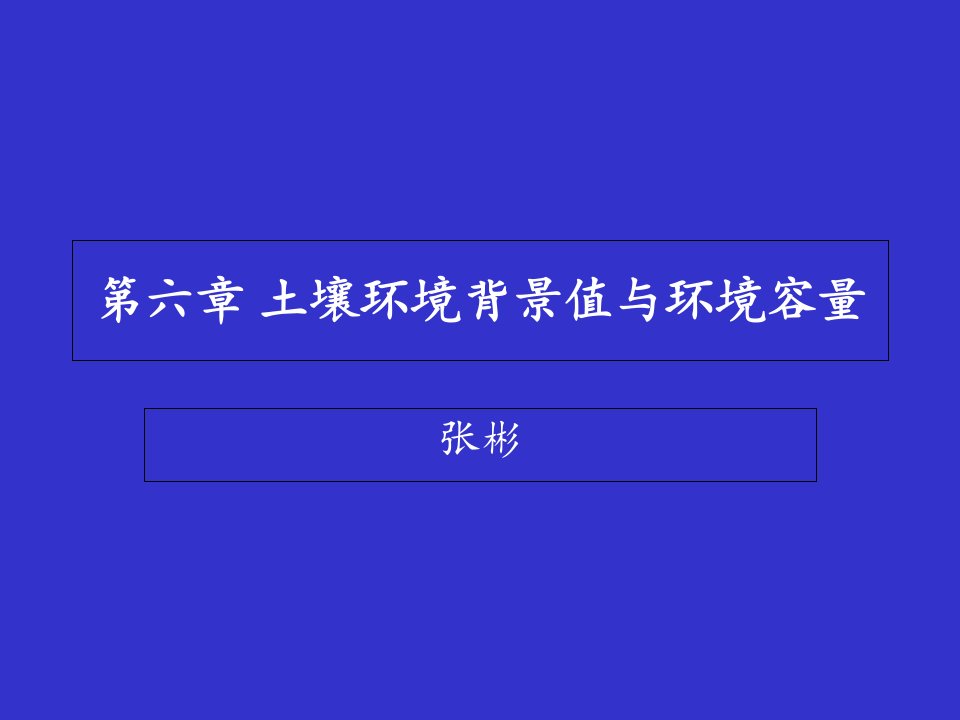 第六章 土壤环境背景值与环境容量

张彬